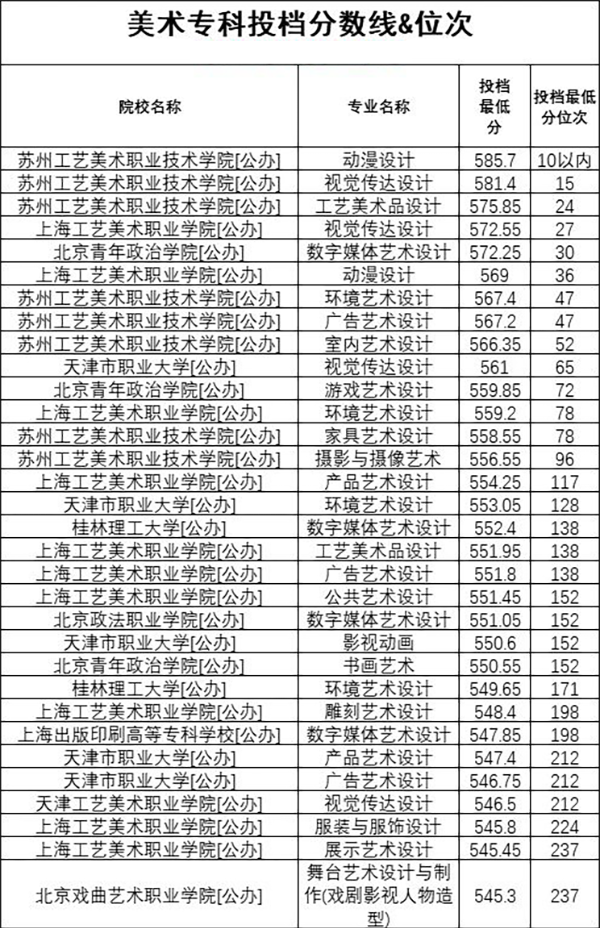 美术专科投档分数线&位次

| 院校名称 | 专业名称 | 投档最低分 | 投档最低分位次 |
|---|---|---|---|
| 苏州工艺美术职业技术学院[公办] | 动漫设计 | 585.7 | 10以内 |
| 苏州工艺美术职业技术学院[公办] | 视觉传达设计 | 581.4 | 15 |
| 苏州工艺美术职业技术学院[公办] | 工艺美术品设计 | 575.85 | 24 |
| 上海工艺美术职业学院[公办] | 视觉传达设计 | 572.55 | 27 |
| 北京青年政治学院[公办] | 数字媒体艺术设计 | 572.25 | 30 |
| 上海工艺美术职业学院[公办] | 动漫设计 | 569 | 36 |
| 苏州工艺美术职业技术学院[公办] | 环境艺术设计 | 567.4 | 47 |
| 苏州工艺美术职业技术学院[公办] | 广告艺术设计 | 567.2 | 47 |
| 苏州工艺美术职业技术学院[公办] | 室内艺术设计 | 566.35 | 52 |
| 天津市职业大学[公办] | 视觉传达设计 | 561 | 65 |
| 北京青年政治学院[公办] | 游戏艺术设计 | 559.85 | 72 |
| 上海工艺美术职业学院[公办] | 环境艺术设计 | 559.2 | 78 |
| 苏州工艺美术职业技术学院[公办] | 家具艺术设计 | 558.55 | 78 |
| 苏州工艺美术职业技术学院[公办] | 摄影与摄像艺术 | 556.55 | 96 |
| 上海工艺美术职业学院[公办] | 产品艺术设计 | 554.25 | 117 |
| 天津市职业大学[公办] | 环境艺术设计 | 553.05 | 128 |
| 桂林理工大学[公办] | 数字媒体艺术设计 | 552.4 | 138 |
| 上海工艺美术职业学院[公办] | 工艺美术品设计 | 551.95 | 138 |
| 上海工艺美术职业学院[公办] | 广告艺术设计 | 551.8 | 138 |
| 上海工艺美术职业学院[公办] | 公共艺术设计 | 551.45 | 152 |
| 北京政法职业学院[公办] | 数字媒体艺术设计 | 551.05 | 152 |
| 天津市职业大学[公办] | 影视动画 | 550.6 | 152 |
| 北京青年政治学院[公办] | 书画艺术 | 550.55 | 152 |
| 桂林理工大学[公办] | 环境艺术设计 | 549.65 | 171 |
| 上海工艺美术职业学院[公办] | 雕刻艺术设计 | 548.4 | 198 |
| 上海出版印刷高等专科学校[公办] | 数字媒体艺术设计 | 547.85 | 198 |
| 天津市职业大学[公办] | 产品艺术设计 | 547.4 | 212 |
| 天津市职业大学[公办] | 广告艺术设计 | 546.75 | 212 |
| 天津工艺美术职业学院[公办] | 视觉传达设计 | 546.5 | 212 |
| 上海工艺美术职业学院[公办] | 服装与服饰设计 | 545.8 | 224 |
| 上海工艺美术职业学院[公办] | 展示艺术设计 | 545.45 | 237 |
| 北京戏曲艺术职业学院[公办] | 舞台艺术设计与制作(戏剧影视人物造型) | 545.3 | 237 |